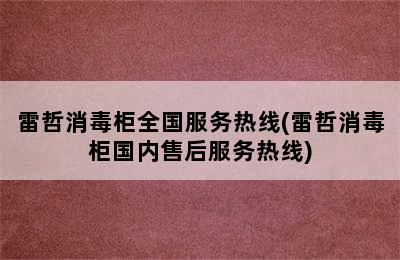 雷哲消毒柜全国服务热线(雷哲消毒柜国内售后服务热线)